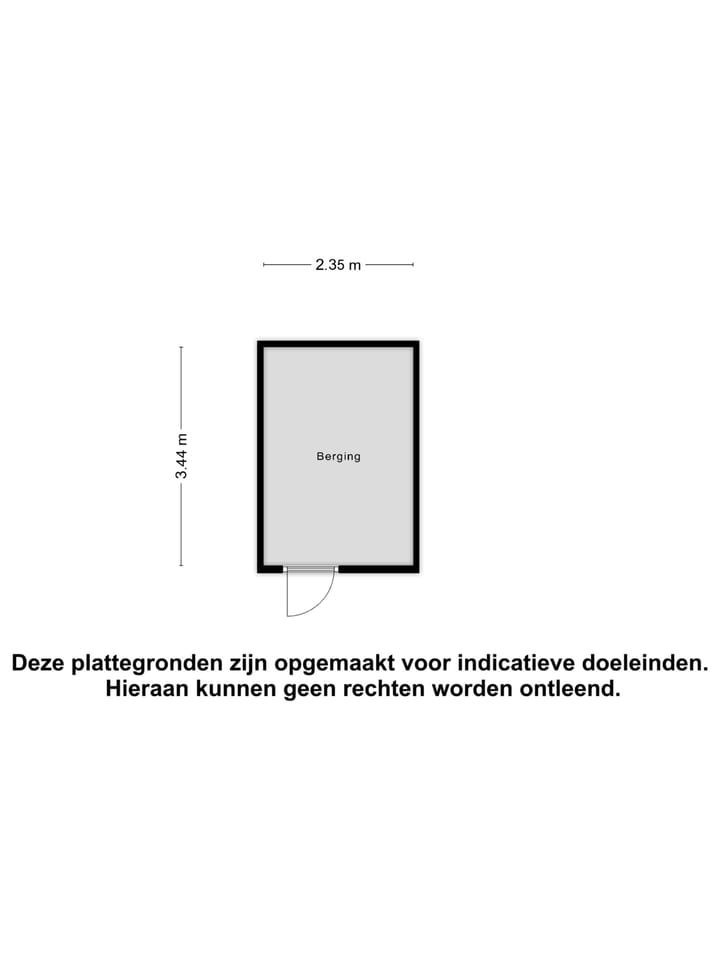 2.35 m

3.44 m

Berging

Deze plattegronden zijn opgemaakt voor indicatieve doeleinden. Hieraan kunnen geen rechten worden ontleend.